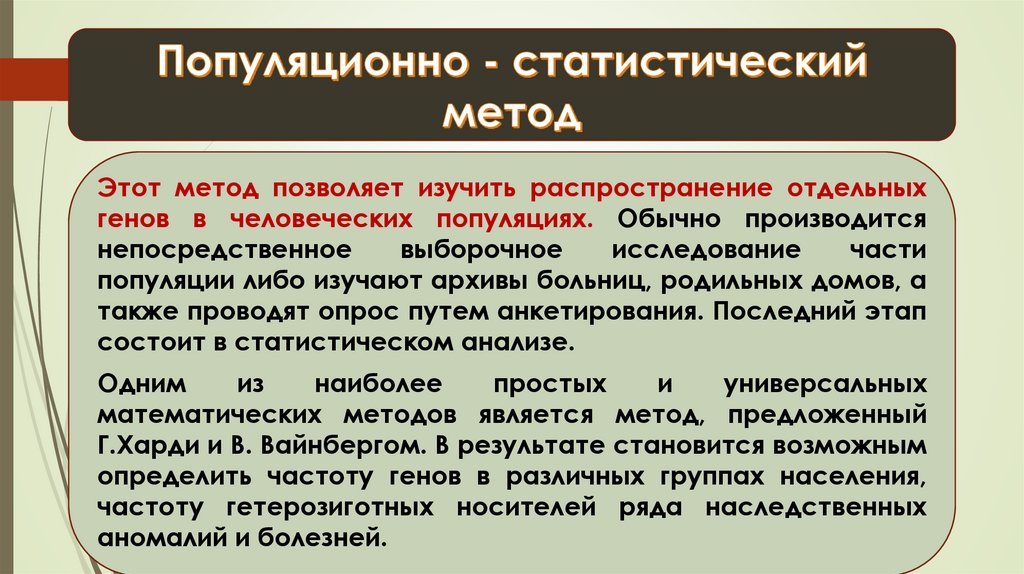 Популяционно - статистический метод

Этот метод позволяет изучить распространение отдельных генов в человеческих популяциях. Обычно производится непосредственное выборочное исследование части популяции либо изучают архивы больниц, родильных домов, а также проводят опрос путем анкетирования. Последний этап состоит в статистическом анализе.

Одним из наиболее простых и универсальных математических методов является метод, предложенный Г.Харди и В. Вайнбергом. В результате становится возможным определить частоту генов в различных группах населения, частоту гетерозиготных носителей ряда наследственных аномалий и болезней.